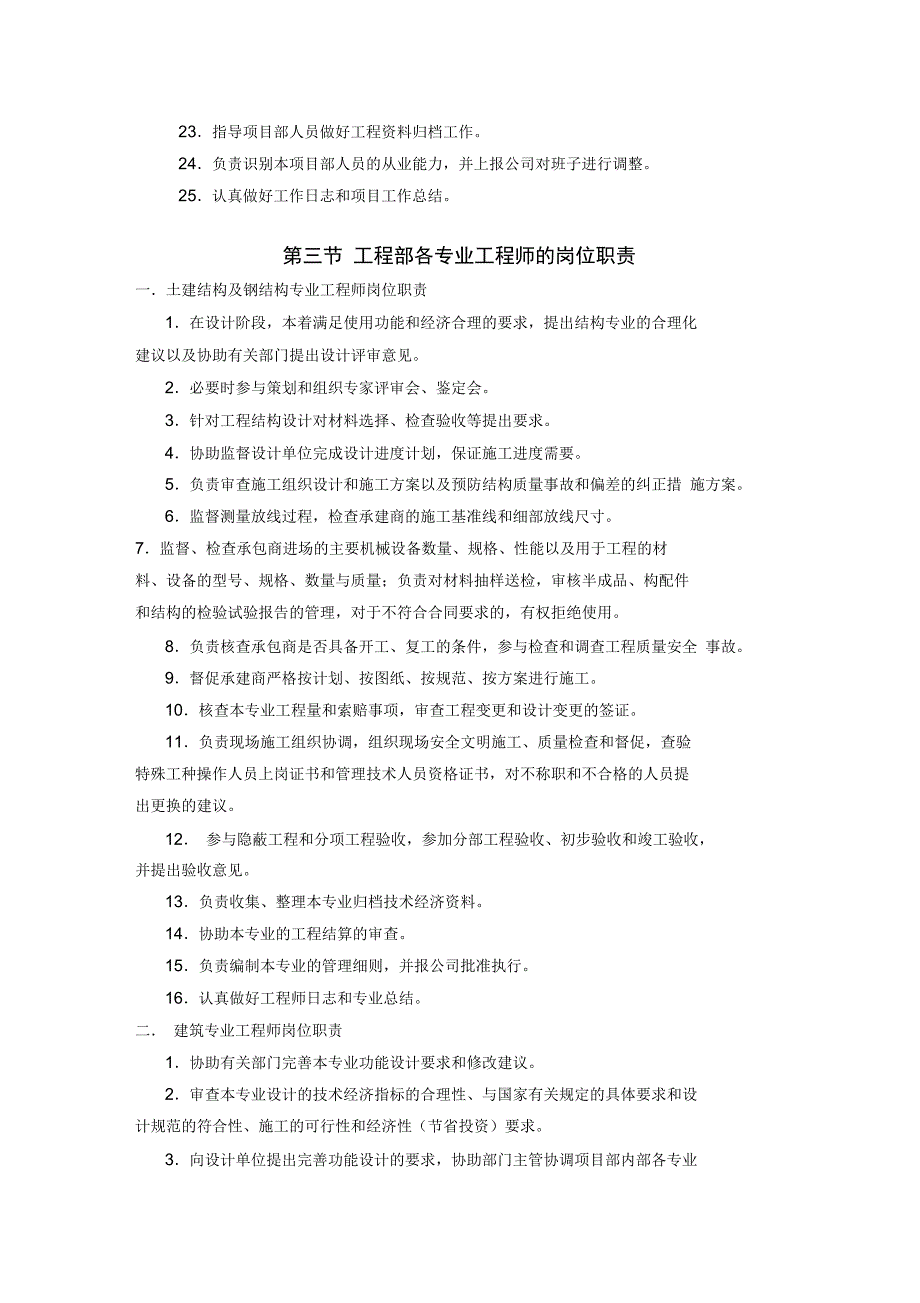 23．指导项目部人员做好工程资料归档工作。

24．负责识别本项目部人员的从业能力，并上报公司对班子进行调整。

25．认真做好工作日志和项目工作总结。

第三节 工程部各专业工程师的岗位职责

一．土建结构及钢结构专业工程师岗位职责

1．在设计阶段，本着满足使用功能和经济合理的要求，提出结构专业的合理化建议以及协助有关部门提出设计评审意见。

2．必要时参与策划和组织专家评审会、鉴定会。

3．针对工程结构设计对材料选择、检查验收等提出要求。

4．协助监督设计单位完成设计进度计划，保证施工进度需要。

5．负责审查施工组织设计和施工方案以及预防结构质量事故和偏差的纠正措 施方案。

6．监督测量放线过程，检查承建商的施工基准线和细部放线尺寸。

7．监督、检查承包商进场的主要机械设备数量、规格、性能以及用于工程的材料、设备的型号、规格、数量与质量；负责对材料抽样送检，审核半成品、构配件和结构的检验试验报告的管理，对于不符合合同要求的，有权拒绝使用。

8．负责核查承包商是否具备开工、复工的条件，参与检查和调查工程质量安全 事故。

9．督促承建商严格按计划、按图纸、按规范、按方案进行施工。

10．核查本专业工程量和索赔事项，审查工程变更和设计变更的签证。

11．负责现场施工组织协调，组织现场安全文明施工、质量检查和督促，查验特殊工种操作人员上岗证书和管理技术人员资格证书，对不称职和不合格的人员提出更换的建议。

12． 参与隐蔽工程和分项工程验收，参加分部工程验收、初步验收和竣工验收，并提出验收意见。

13．负责收集、整理本专业归档技术经济资料。

14．协助本专业的工程结算的审查。

15．负责编制本专业的管理细则，并报公司批准执行。

16．认真做好工程师日志和专业总结。

二． 建筑专业工程师岗位职责

1．协助有关部门完善本专业功能设计要求和修改建议。

2．审查本专业设计的技术经济指标的合理性、与国家有关规定的具体要求和设计规范的符合性、施工的可行性和经济性（节省投资）要求。

3．向设计单位提出完善功能设计的要求，协助部门主管协调项目部内部各专业